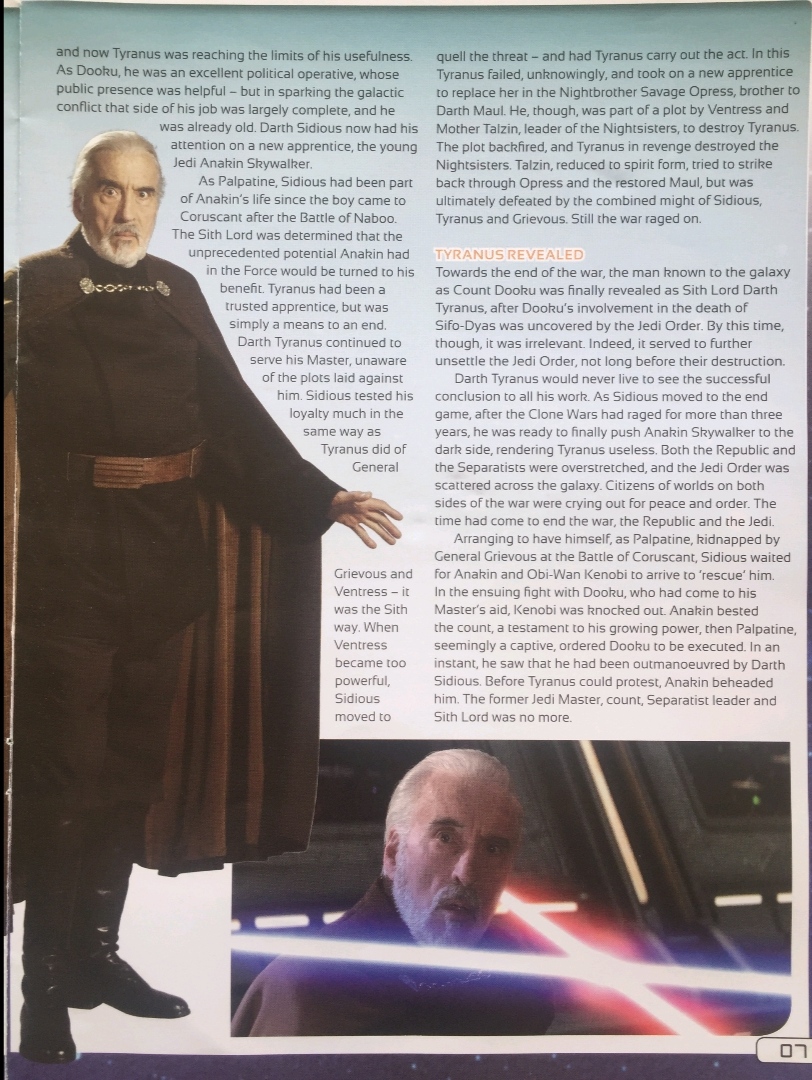 and now Tyranus was reaching the limits of his usefulness. As Dooku, he was an excellent political operative, whose public presence was helpful – but in sparking the galactic conflict that side of his job was largely complete, and he was already old. Darth Sidious now had his attention on a new apprentice, the young Jedi Anakin Skywalker.

As Palpatine, Sidious had been part of Anakin's life since the boy came to Coruscant after the Battle of Naboo. The Sith Lord was determined that the unprecedented potential Anakin had in the Force would be turned to his benefit. Tyranus had been a trusted apprentice, but was simply a means to an end. Darth Tyranus continued to serve his Master, unaware of the plots laid against him. Sidious tested his loyalty much in the same way as Tyranus did of General Grievous and Ventress – it was the Sith way. When Ventress became too powerful, Sidious moved to quell the threat – and had Tyranus carry out the act. In this Tyranus failed, unknowingly, and took on a new apprentice to replace her in the Nightbrother Savage Opress, brother to Darth Maul. He, though, was part of a plot by Ventress and Mother Talzin, leader of the Nightsisters, to destroy Tyranus. The plot backfired, and Tyranus in revenge destroyed the Nightsisters. Talzin, reduced to spirit form, tried to strike back through Opress and the restored Maul, but was ultimately defeated by the combined might of Sidious, Tyranus and Grievous. Still the war raged on.

TYRANUS REVEALED

Towards the end of the war, the man known to the galaxy as Count Dooku was finally revealed as Sith Lord Darth Tyranus, after Dooku's involvement in the death of Sifo-Dyas was uncovered by the Jedi Order. By this time, though, it was irrelevant. Indeed, it served to further unsettle the Jedi Order, not long before their destruction.

Darth Tyranus would never live to see the successful conclusion to all his work. As Sidious moved to the end game, after the Clone Wars had raged for more than three years, he was ready to finally push Anakin Skywalker to the dark side, rendering Tyranus useless. Both the Republic and the Separatists were overstretched, and the Jedi Order was scattered across the galaxy. Citizens of worlds on both sides of the war were crying out for peace and order. The time had come to end the war, the Republic and the Jedi.

Arranging to have himself, as Palpatine, kidnapped by General Grievous at the Battle of Coruscant, Sidious waited for Anakin and Obi-Wan Kenobi to arrive to 'rescue' him. In the ensuing fight with Dooku, who had come to his Master's aid, Kenobi was knocked out. Anakin bested the count, a testament to his growing power, then Palpatine, seemingly a captive, ordered Dooku to be executed. In an instant, he saw that he had been outmanoeuvred by Darth Sidious. Before Tyranus could protest, Anakin beheaded him. The former Jedi Master, count, Separatist leader and Sith Lord was no more.

07